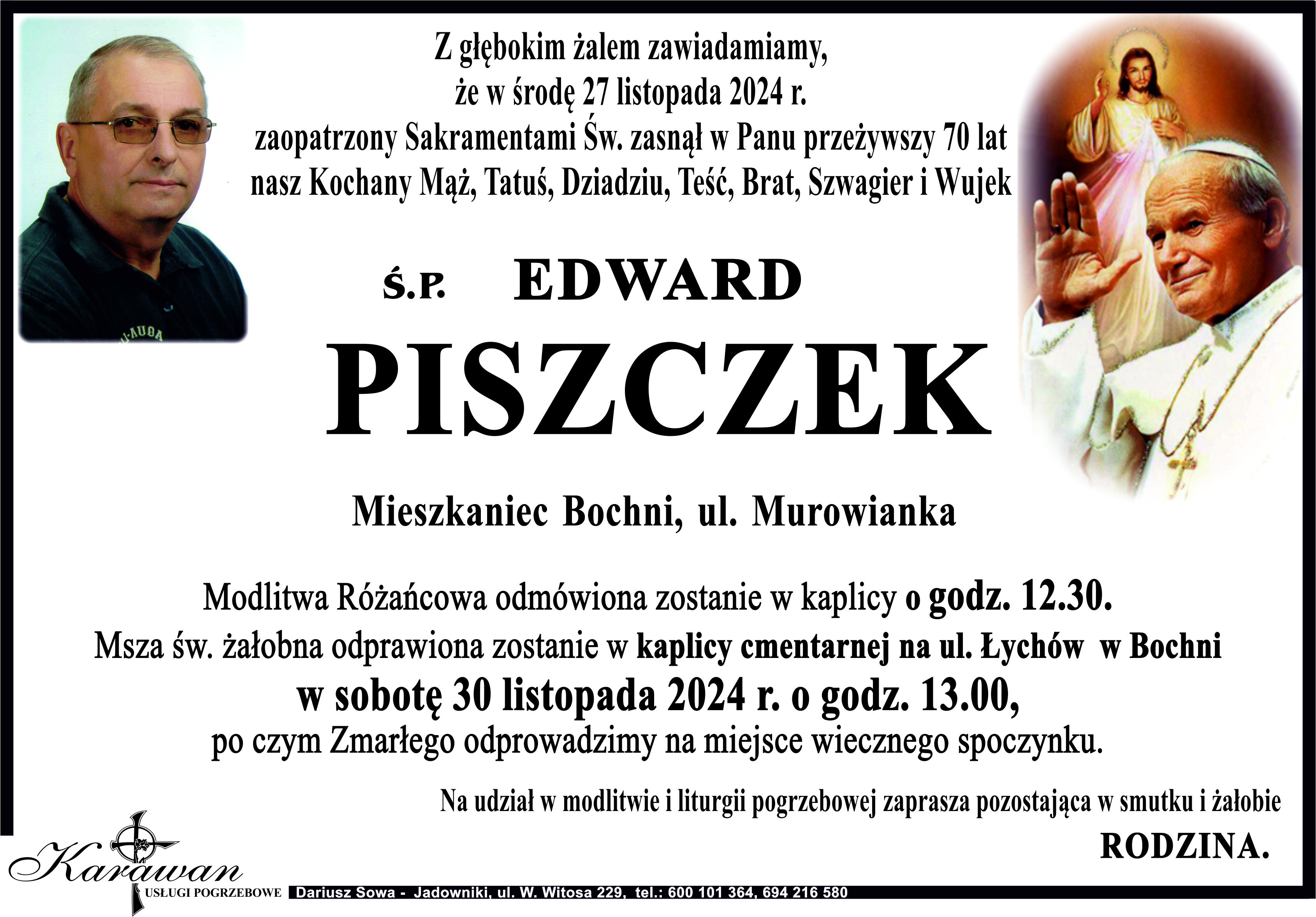 Z głębokim żalem zawiadamiamy,
że w środę 27 listopada 2024 r.
zaopatrzony Sakramentami Św. zasnął w Panu przeżywszy 70 lat
nasz Kochany Mąż, Tatuś, Dziadziu, Teść, Brat, Szwagier i Wujek

Ś.P. EDWARD
PISZCZEK

Mieszkaniec Bochni, ul. Murowianka

Modlitwa Różańcowa odmówiona zostanie w kaplicy o godz. 12.30.
Msza św. żałobna odprawiona zostanie w kaplicy cmentarnej na ul. Łychów w Bochni
w sobotę 30 listopada 2024 r. o godz. 13.00,
po czym Zmarłego odprowadzimy na miejsce wiecznego spoczynku.

Na udział w modlitwie i liturgii pogrzebowej zaprasza pozostająca w smutku i żałobie
RODZINA.

Karawan
USŁUGI POGRZEBOWE Dariusz Sowa - Jadowniki, ul. W. Witosa 229, tel.: 600 101 364, 694 216 580